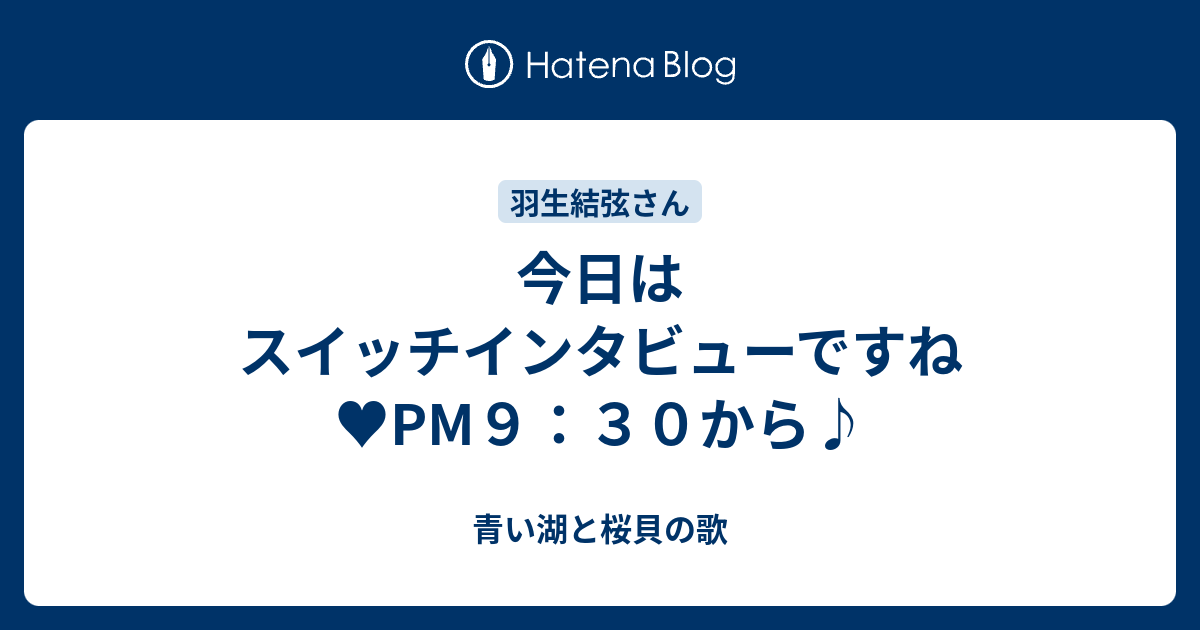 Hatena Blog

羽生結弦さん

今日は
スイッチインタビューですね
♥PM９：３０から♪

青い湖と桜貝の歌